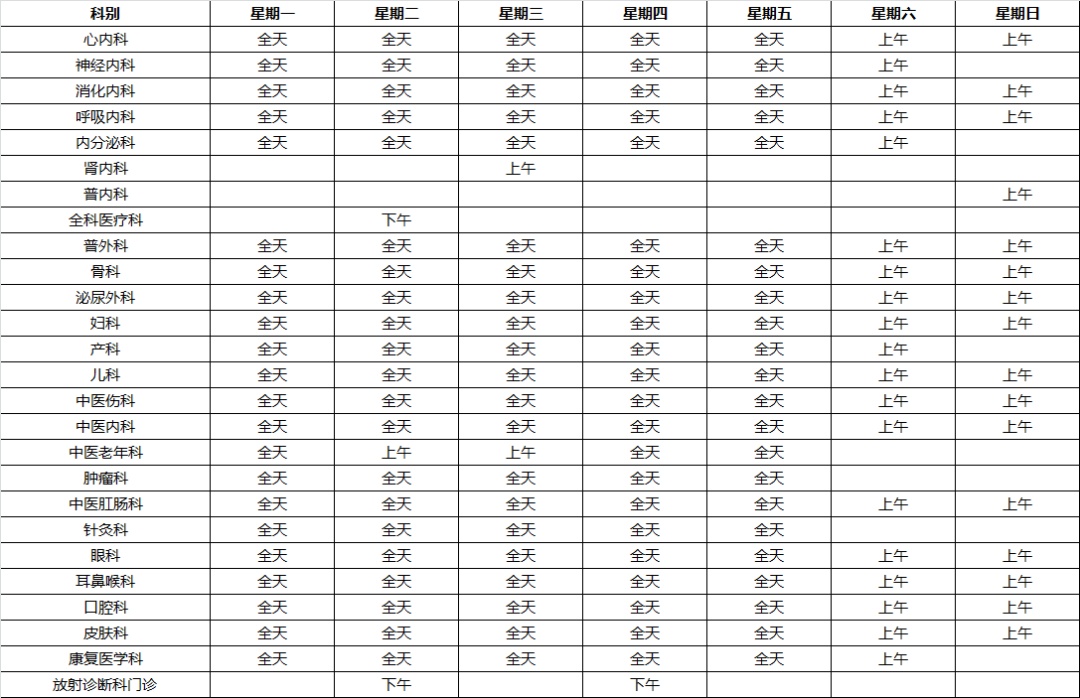 | 科别 | 星期一 | 星期二 | 星期三 | 星期四 | 星期五 | 星期六 | 星期日 |
|---|---|---|---|---|---|---|---|
| 心内科 | 全天 | 全天 | 全天 | 全天 | 全天 | 上午 | 上午 |
| 神经内科 | 全天 | 全天 | 全天 | 全天 | 全天 | 上午 | |
| 消化内科 | 全天 | 全天 | 全天 | 全天 | 全天 | 上午 | 上午 |
| 呼吸内科 | 全天 | 全天 | 全天 | 全天 | 全天 | 上午 | 上午 |
| 内分泌科 | 全天 | 全天 | 全天 | 全天 | 全天 | 上午 | |
| 肾内科 | | | 上午 | | | | |
| 普内科 | | | | | | | 上午 |
| 全科医疗科 | | 下午 | | | | | |
| 普外科 | 全天 | 全天 | 全天 | 全天 | 全天 | 上午 | 上午 |
| 骨科 | 全天 | 全天 | 全天 | 全天 | 全天 | 上午 | 上午 |
| 泌尿外科 | 全天 | 全天 | 全天 | 全天 | 全天 | 上午 | 上午 |
| 妇科 | 全天 | 全天 | 全天 | 全天 | 全天 | 上午 | 上午 |
| 产科 | 全天 | 全天 | 全天 | 全天 | 全天 | 上午 | |
| 儿科 | 全天 | 全天 | 全天 | 全天 | 全天 | 上午 | 上午 |
| 中医伤科 | 全天 | 全天 | 全天 | 全天 | 全天 | 上午 | 上午 |
| 中医内科 | 全天 | 全天 | 全天 | 全天 | 全天 | 上午 | 上午 |
| 中医老年科 | 全天 | 上午 | 上午 | 全天 | 全天 | | |
| 肿瘤科 | 全天 | 全天 | 全天 | 全天 | 全天 | | |
| 中医肛肠科 | 全天 | 全天 | 全天 | 全天 | 全天 | 上午 | 上午 |
| 针灸科 | 全天 | 全天 | 全天 | 全天 | 全天 | | |
| 眼科 | 全天 | 全天 | 全天 | 全天 | 全天 | 上午 | 上午 |
| 耳鼻喉科 | 全天 | 全天 | 全天 | 全天 | 全天 | 上午 | 上午 |
| 口腔科 | 全天 | 全天 | 全天 | 全天 | 全天 | 上午 | 上午 |
| 皮肤科 | 全天 | 全天 | 全天 | 全天 | 全天 | 上午 | 上午 |
| 康复医学科 | 全天 | 全天 | 全天 | 全天 | 全天 | 上午 | |
| 放射诊断科门诊 | | 下午 | | 下午 | | | |